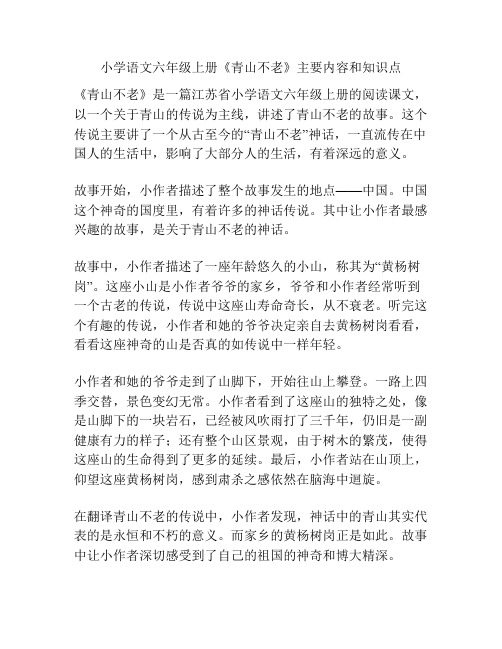 小学语文六年级上册《青山不老》主要内容和知识点

《青山不老》是一篇江苏省小学语文六年级上册的阅读课文，以一个关于青山的传说为主线，讲述了青山不老的故事。这个传说主要讲了一个从古至今的“青山不老”神话，一直流传在中国人的生活中，影响了大部分人的生活，有着深远的意义。

故事开始，小作者描述了整个故事发生的地点——中国。中国这个神奇的国度里，有着许多的神话传说。其中让小作者最感兴趣的故事，是关于青山不老的神话。

故事中，小作者描述了一座年龄悠久的小山，称其为“黄杨树岗”。这座小山是小作者爷爷的家乡，爷爷和小作者经常听到一个古老的传说，传说中这座山寿命奇长，从不衰老。听完这个有趣的传说，小作者和她的爷爷决定亲自去黄杨树岗看看，看看这座神奇的山是否真的如传说中一样年轻。

小作者和她的爷爷走到了山脚下，开始往山上攀登。一路上四季交替，景色变幻无常。小作者看到了这座山的独特之处，像是山脚下的一块岩石，已经被风吹雨打了三千年，仍旧是一副健康有力的样子；还有整个山区景观，由于树木的繁茂，使得这座山的生命得到了更多的延续。最后，小作者站在山顶上，仰望这座黄杨树岗，感到肃杀之感依然在脑海中迴旋。

在翻译青山不老的传说中，小作者发现，神话中的青山其实代表的是永恒和不朽的意义。而家乡的黄杨树岗正是如此。故事中让小作者深切感受到了自己的祖国的神奇和博大精深。